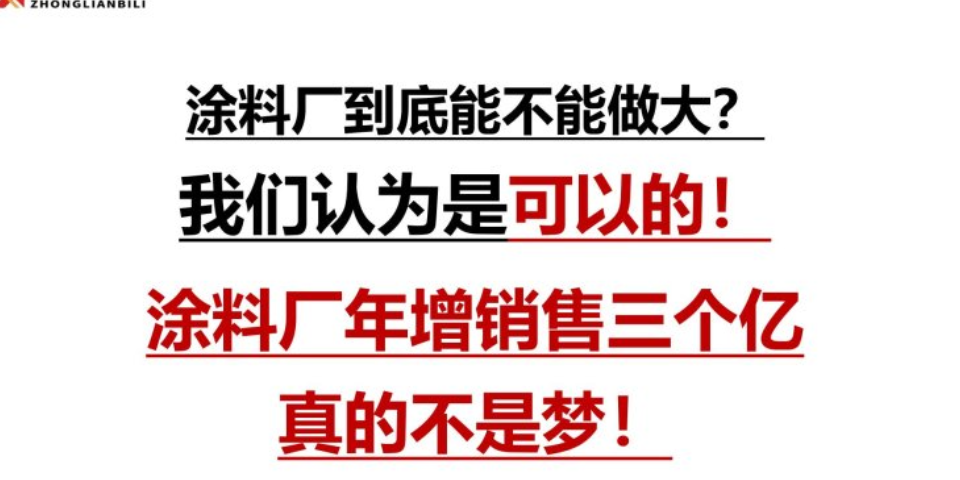 ZHONGLIANBILI

涂料厂到底能不能做大?

我们认为是可以的!

涂料厂年增销售三个亿

真的不是梦!